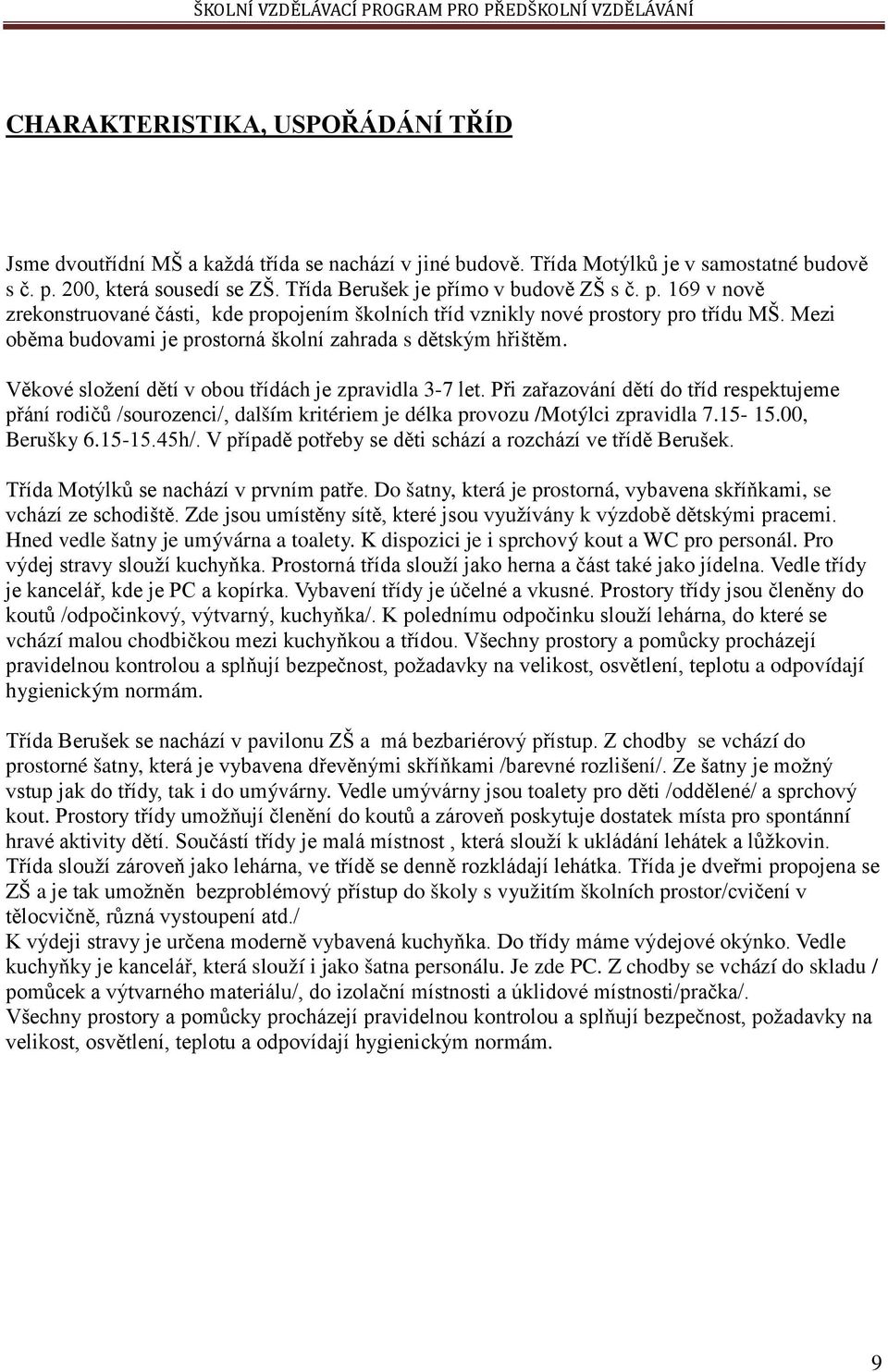 ŠKOLNÍ VZDĚLÁVACÍ PROGRAM PRO PŘEDŠKOLNÍ VZDĚLÁVÁNÍ

CHARAKTERISTIKA, USPOŘÁDÁNÍ TŘÍD

Jsme dvoutřídní MŠ a každá třída se nachází v jiné budově. Třída Motýlků je v samostatné budově s č. p. 200, která sousedí se ZŠ. Třída Berušek je přímo v budově ZŠ s č. p. 169 v nově zrekonstruované části, kde propojením školních tříd vznikly nové prostory pro třídu MŠ. Mezi oběma budovami je prostorná školní zahrada s dětským hřištěm.

Věkové složení dětí v obou třídách je zpravidla 3-7 let. Při zařazování dětí do tříd respektujeme přání rodičů /sourozenci/, dalším kritériem je délka provozu /Motýlci zpravidla 7.15- 15.00, Berušky 6.15-15.45h/. V případě potřeby se děti schází a rozchází ve třídě Berušek.

Třída Motýlků se nachází v prvním patře. Do šatny, která je prostorná, vybavena skříňkami, se vchází ze schodiště. Zde jsou umístěny sítě, které jsou využívány k výzdobě dětskými pracemi. Hned vedle šatny je umývárna a toalety. K dispozici je i sprchový kout a WC pro personál. Pro výdej stravy slouží kuchyňka. Prostorná třída slouží jako herna a část také jako jídelna. Vedle třídy je kancelář, kde je PC a kopírka. Vybavení třídy je účelné a vkusné. Prostory třídy jsou členěny do koutů /odpočinkový, výtvarný, kuchyňka/. K polednímu odpočinku slouží lehárna, do které se vchází malou chodbičkou mezi kuchyňkou a třídou. Všechny prostory a pomůcky procházejí pravidelnou kontrolou a splňují bezpečnost, požadavky na velikost, osvětlení, teplotu a odpovídají hygienickým normám.

Třída Berušek se nachází v pavilonu ZŠ a má bezbariérový přístup. Z chodby se vchází do prostorné šatny, která je vybavena dřevěnými skříňkami /barevné rozlišení/. Ze šatny je možný vstup jak do třídy, tak i do umývárny. Vedle umývárny jsou toalety pro děti /oddělené/ a sprchový kout. Prostory třídy umožňují členění do koutů a zároveň poskytuje dostatek místa pro spontánní hravé aktivity dětí. Součástí třídy je malá místnost , která slouží k ukládání lehátek a lůžkovin. Třída slouží zároveň jako lehárna, ve třídě se denně rozkládají lehátka. Třída je dveřmi propojena se ZŠ a je tak umožněn bezproblémový přístup do školy s využitím školních prostor/cvičení v tělocvičně, různá vystoupení atd./
K výdeji stravy je určena moderně vybavená kuchyňka. Do třídy máme výdejové okýnko. Vedle kuchyňky je kancelář, která slouží i jako šatna personálu. Je zde PC. Z chodby se vchází do skladu / pomůcek a výtvarného materiálu/, do izolační místnosti a úklidové místnosti/pračka/.
Všechny prostory a pomůcky procházejí pravidelnou kontrolou a splňují bezpečnost, požadavky na velikost, osvětlení, teplotu a odpovídají hygienickým normám.

9